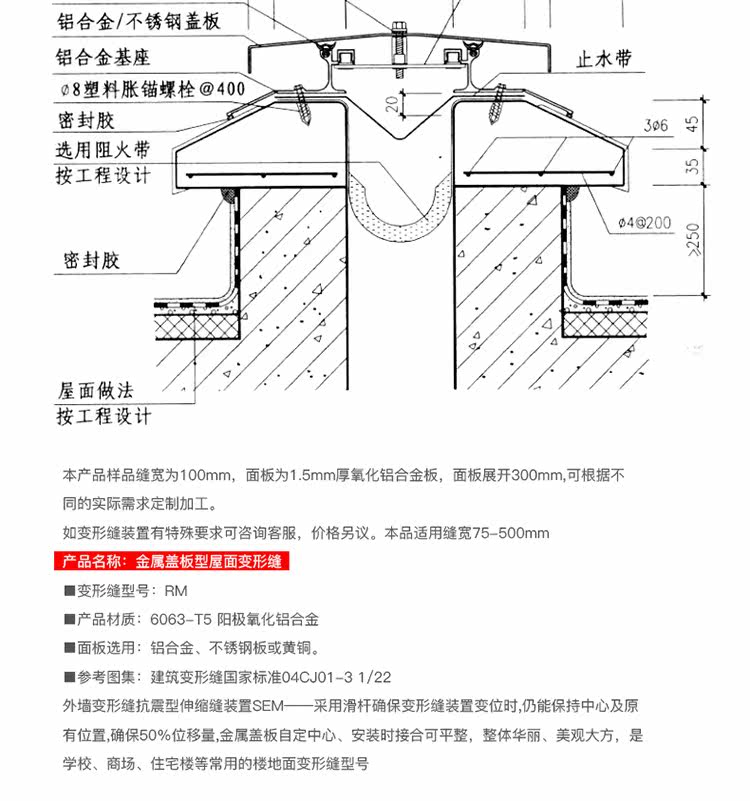 铝合金/不锈钢盖板
铝合金基座
ø8塑料胀锚螺栓@400
密封胶
选用阻火带
按工程设计
密封胶
屋面做法
按工程设计
止水带
20
3ø6
45
35
ø4@200
≥250

本产品样品缝宽为100mm，面板为1.5mm厚氧化铝合金板，面板展开300mm,可根据不同的实际需求定制加工。

如变形缝装置有特殊要求可咨询客服，价格另议。本品适用缝宽75-500mm

产品名称：金属盖板型屋面变形缝

■变形缝型号：RM

■产品材质：6063-T5 阳极氧化铝合金

■面板选用：铝合金、不锈钢板或黄铜。

■参考图集：建筑变形缝国家标准04CJ01-3 1/22

外墙变形缝抗震型伸缩缝装置SEM——采用滑杆确保变形缝装置变位时,仍能保持中心及原有位置,确保50%位移量,金属盖板自定中心、安装时接合可平整，整体华丽、美观大方，是学校、商场、住宅楼等常用的楼地面变形缝型号